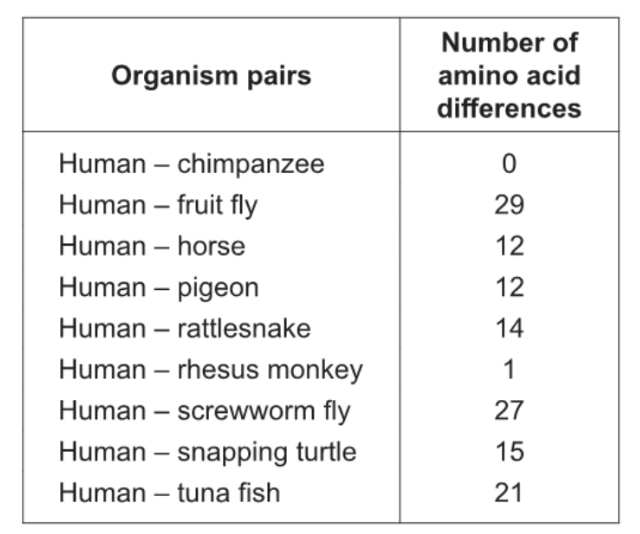 | Organism pairs | Number of amino acid differences |
|---|---|
| Human – chimpanzee | 0 |
| Human – fruit fly | 29 |
| Human – horse | 12 |
| Human – pigeon | 12 |
| Human – rattlesnake | 14 |
| Human – rhesus monkey | 1 |
| Human – screwworm fly | 27 |
| Human – snapping turtle | 15 |
| Human – tuna fish | 21 |